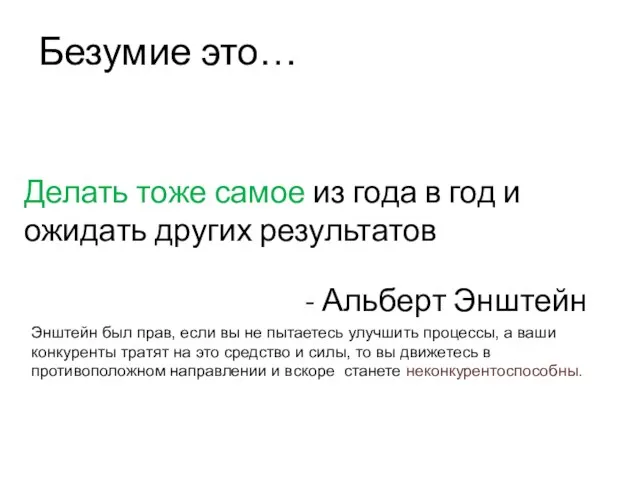 Безумие это…

Делать тоже самое из года в год и ожидать других результатов

- Альберт Энштейн

Энштейн был прав, если вы не пытаетесь улучшить процессы, а ваши конкуренты тратят на это средство и силы, то вы движетесь в противоположном направлении и вскоре станете неконкурентоспособны.